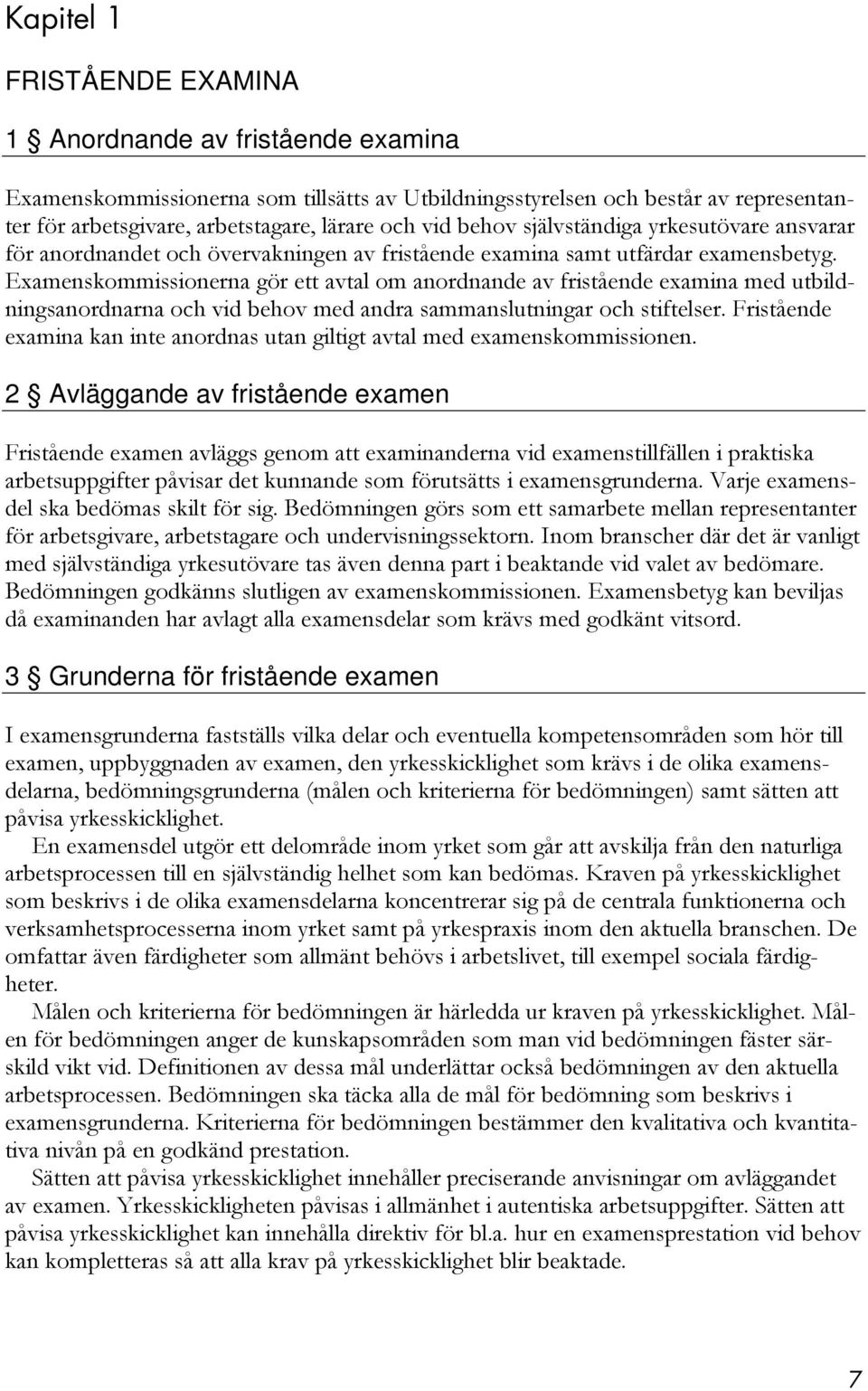 Kapitel 1

FRISTÅENDE EXAMINA

1 § Anordnande av fristående examina

Examenskommissionerna som tillsätts av Utbildningsstyrelsen och består av representanter för arbetsgivare, arbetstagare, lärare och vid behov självständiga yrkesutövare ansvarar för anordnandet och övervakningen av fristående examina samt utfärdar examensbetyg. Examenskommissionerna gör ett avtal om anordnande av fristående examina med utbildningsanordnarna och vid behov med andra sammanslutningar och stiftelser. Fristående examina kan inte anordnas utan giltigt avtal med examenskommissionen.

2 § Avläggande av fristående examen

Fristående examen avläggs genom att examinanderna vid examenstillfällen i praktiska arbetsuppgifter påvisar det kunnande som förutsätts i examensgrunderna. Varje examensdel ska bedömas skilt för sig. Bedömningen görs som ett samarbete mellan representanter för arbetsgivare, arbetstagare och undervisningssektorn. Inom branscher där det är vanligt med självständiga yrkesutövare tas även denna part i beaktande vid valet av bedömare. Bedömningen godkänns slutligen av examenskommissionen. Examensbetyg kan beviljas då examinanden har avlagt alla examensdelar som krävs med godkänt vitsord.

3 § Grunderna för fristående examen

I examensgrunderna fastställs vilka delar och eventuella kompetensområden som hör till examen, uppbyggnaden av examen, den yrkesskicklighet som krävs i de olika examensdelarna, bedömningsgrunderna (målen och kriterierna för bedömningen) samt sätten att påvisa yrkesskicklighet.

En examensdel utgör ett delområde inom yrket som går att avskilja från den naturliga arbetsprocessen till en självständig helhet som kan bedömas. Kraven på yrkesskicklighet som beskrivs i de olika examensdelarna koncentrerar sig på de centrala funktionerna och verksamhetsprocesserna inom yrket samt på yrkespraxis inom den aktuella branschen. De omfattar även färdigheter som allmänt behövs i arbetslivet, till exempel sociala färdigheter.

Målen och kriterierna för bedömningen är härledda ur kraven på yrkesskicklighet. Målen för bedömningen anger de kunskapsområden som man vid bedömningen fäster särskild vikt vid. Definitionen av dessa mål underlättar också bedömningen av den aktuella arbetsprocessen. Bedömningen ska täcka alla de mål för bedömning som beskrivs i examensgrunderna. Kriterierna för bedömningen bestämmer den kvalitativa och kvantitativa nivån på en godkänd prestation.

Sätten att påvisa yrkesskicklighet innehåller preciserande anvisningar om avläggandet av examen. Yrkesskickligheten påvisas i allmänhet i autentiska arbetsuppgifter. Sätten att påvisa yrkesskicklighet kan innehålla direktiv för bl.a. hur en examensprestation vid behov kan kompletteras så att alla krav på yrkesskicklighet blir beaktade.

7